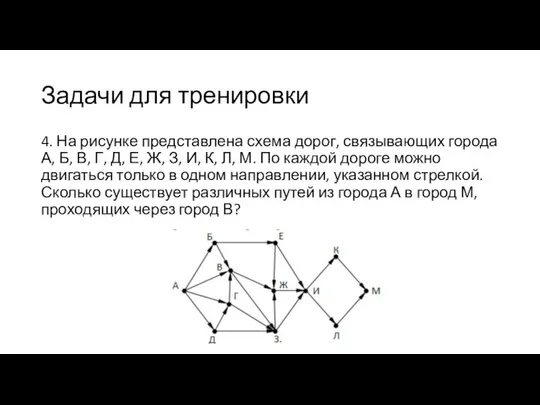 Задачи для тренировки

4. На рисунке представлена схема дорог, связывающих города А, Б, В, Г, Д, Е, Ж, З, И, К, Л, М. По каждой дороге можно двигаться только в одном направлении, указанном стрелкой. Сколько существует различных путей из города А в город М, проходящих через город В?

Б
Е
К
В
А
Ж
И
М
Г
Д
З.
Л